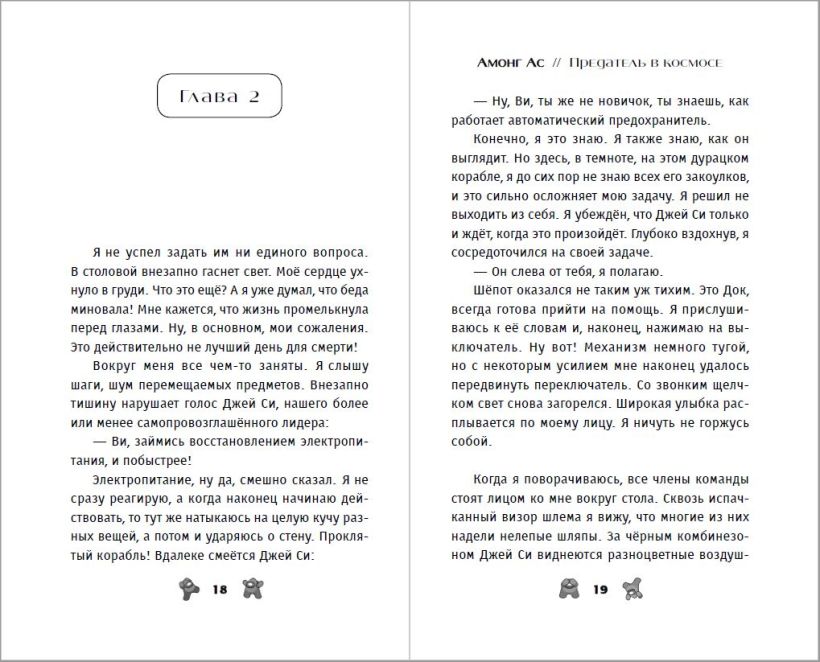 Глава 2

Я не успел задать им ни единого вопроса. В столовой внезапно гаснет свет. Моё сердце ухнуло в груди. Что это ещё? А я уже думал, что беда миновала! Мне кажется, что жизнь промелькнула перед глазами. Ну, в основном, мои сожаления. Это действительно не лучший день для смерти!

Вокруг меня все чем-то заняты. Я слышу шаги, шум перемещаемых предметов. Внезапно тишину нарушает голос Джей Си, нашего более или менее самопровозглашённого лидера:

— Ви, займись восстановлением электропитания, и побыстрее!

Электропитание, ну да, смешно сказал. Я не сразу реагирую, а когда наконец начинаю действовать, то тут же натыкаюсь на целую кучу разных вещей, а потом и ударяюсь о стену. Проклятый корабль! Вдалеке смеётся Джей Си:

18

Амонг Ас // Предатель в космосе

— Ну, Ви, ты же не новичок, ты знаешь, как работает автоматический предохранитель.

Конечно, я это знаю. Я также знаю, как он выглядит. Но здесь, в темноте, на этом дурацком корабле, я до сих пор не знаю всех его закоулков, и это сильно осложняет мою задачу. Я решил не выходить из себя. Я убеждён, что Джей Си только и ждёт, когда это произойдёт. Глубоко вздохнув, я сосредоточился на своей задаче.

— Он слева от тебя, я полагаю.

Шёпот оказался не таким уж тихим. Это Док, всегда готова прийти на помощь. Я прислушиваюсь к её словам и, наконец, нажимаю на выключатель. Ну вот! Механизм немного тугой, но с некоторым усилием мне наконец удалось передвинуть переключатель. Со звонким щелчком свет снова загорелся. Широкая улыбка расплывается по моему лицу. Я ничуть не горжусь собой.

Когда я поворачиваюсь, все члены команды стоят лицом ко мне вокруг стола. Сквозь испачканный визор шлема я вижу, что многие из них надели нелепые шляпы. За чёрным комбинезоном Джей Си виднеются разноцветные воздуш-

19